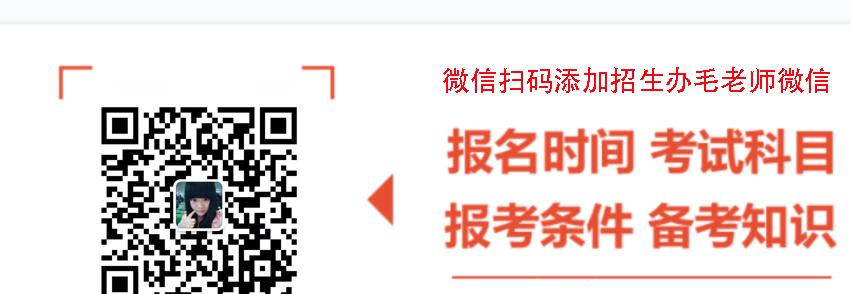 微信扫码添加招生办毛老师微信

报名时间 考试科目
报考条件 备考知识